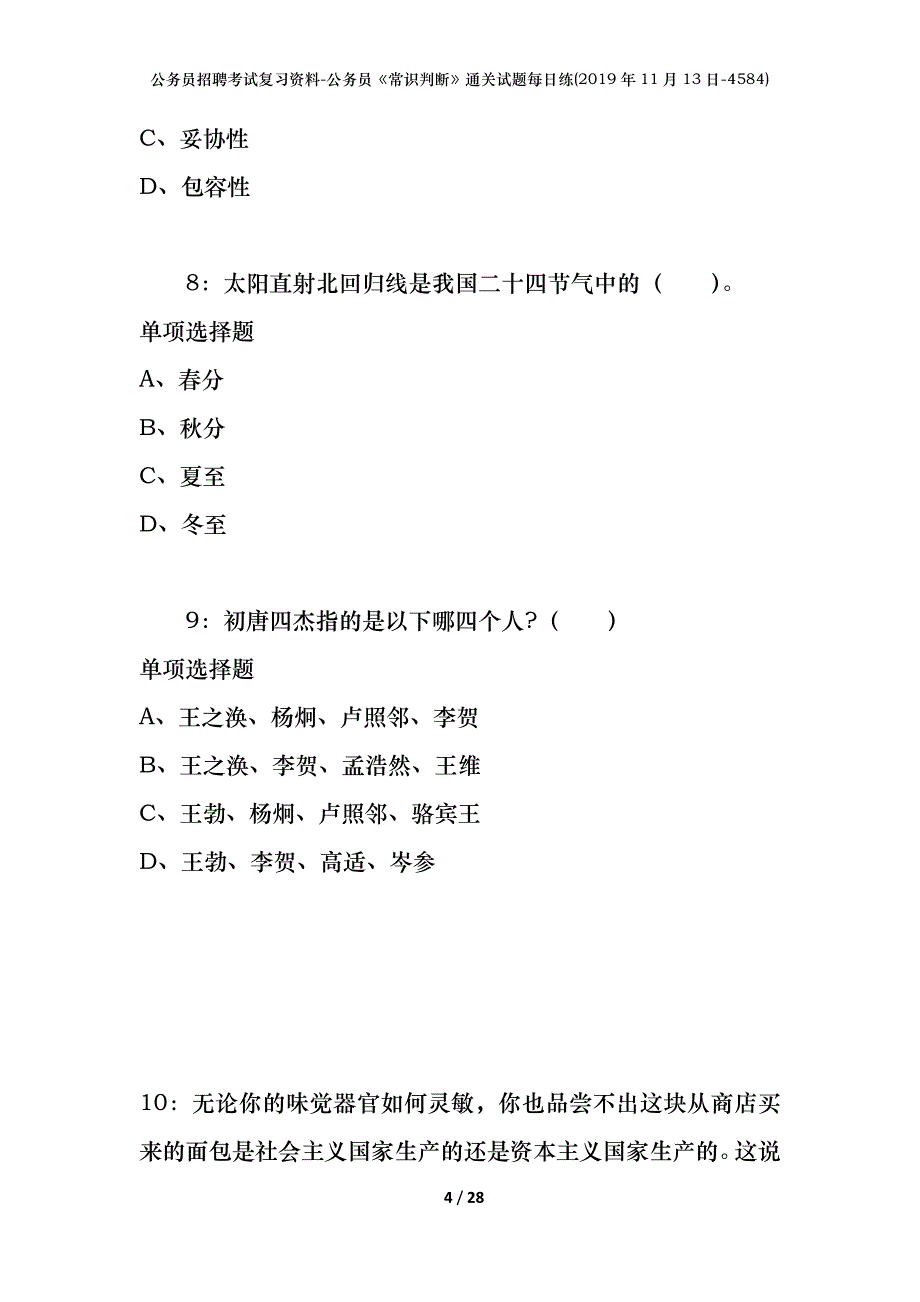 公务员招聘考试复习资料-公务员《常识判断》通关试题每日练(2019年11月13日-4584)

C、妥协性

D、包容性

8：太阳直射北回归线是我国二十四节气中的（　　）。

单项选择题

A、春分

B、秋分

C、夏至

D、冬至

9：初唐四杰指的是以下哪四个人？（　　）

单项选择题

A、王之涣、杨炯、卢照邻、李贺

B、王之涣、李贺、孟浩然、王维

C、王勃、杨炯、卢照邻、骆宾王

D、王勃、李贺、高适、岑参

10：无论你的味觉器官如何灵敏，你也品尝不出这块从商店买来的面包是社会主义国家生产的还是资本主义国家生产的。这说

4 / 28